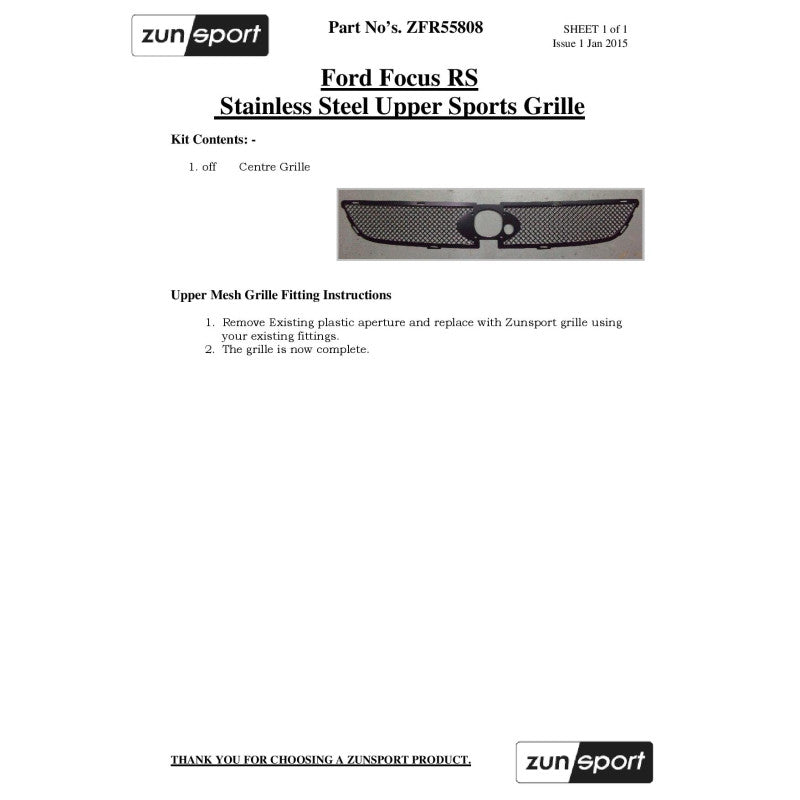 zunsport

Part No's. ZFR55808

SHEET 1 of 1
Issue 1 Jan 2015

Ford Focus RS
Stainless Steel Upper Sports Grille

Kit Contents: -

1. off Centre Grille

Upper Mesh Grille Fitting Instructions

1. Remove Existing plastic aperture and replace with Zunsport grille using your existing fittings.
2. The grille is now complete.

THANK YOU FOR CHOOSING A ZUNSPORT PRODUCT.

zunsport